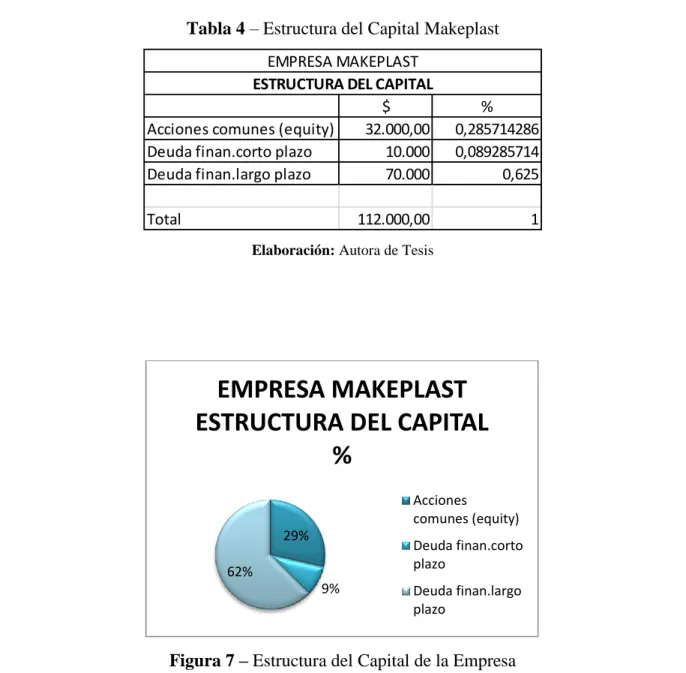 Tabla 4 – Estructura del Capital Makeplast

| EMPRESA MAKEPLAST | | |
|---|---|---|
| ESTRUCTURA DEL CAPITAL | | |
| | $ | % |
| Acciones comunes (equity) | 32.000,00 | 0,285714286 |
| Deuda finan.corto plazo | 10.000 | 0,089285714 |
| Deuda finan.largo plazo | 70.000 | 0,625 |
| | | |
| Total | 112.000,00 | 1 |

Elaboración: Autora de Tesis

EMPRESA MAKEPLAST
ESTRUCTURA DEL CAPITAL
%

29%
9%
62%

Acciones comunes (equity)
Deuda finan.corto plazo
Deuda finan.largo plazo

Figura 7 – Estructura del Capital de la Empresa